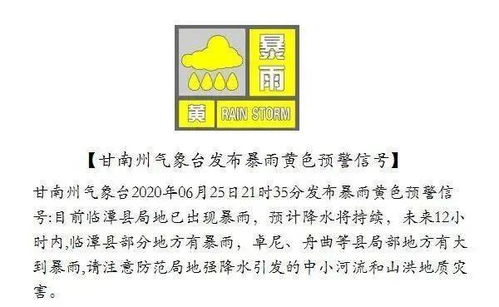 暴雨

黄 RAIN STORM

【甘南州气象台发布暴雨黄色预警信号】

甘南州气象台2020年06月25日21时35分发布暴雨黄色预警信号:目前临潭县局地已出现暴雨，预计降水将持续，未来12小时内,临潭县部分地方有暴雨，卓尼、舟曲等县局部地方有大到暴雨,请注意防范局地强降水引发的中小河流和山洪地质灾害。